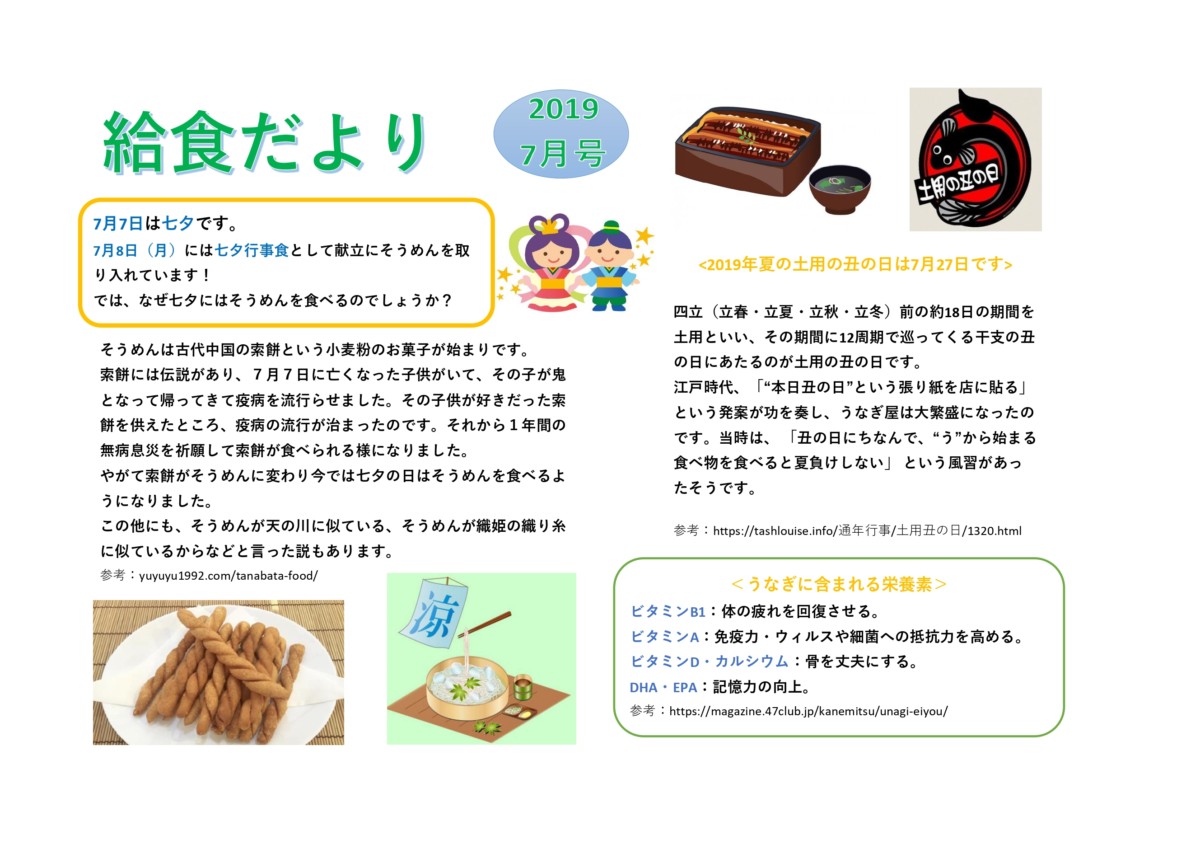 給食だより

2019
7月号

7月7日は七夕です。
7月8日（月）には七夕行事食として献立にそうめんを取り入れています！
では、なぜ七夕にはそうめんを食べるのでしょうか？

そうめんは古代中国の索餅という小麦粉のお菓子が始まりです。
索餅には伝説があり、７月７日に亡くなった子供がいて、その子が鬼となって帰ってきて疫病を流行らせました。その子供が好きだった索餅を供えたところ、疫病の流行が治まったのです。それから１年間の無病息災を祈願して索餅が食べられる様になりました。
やがて索餅がそうめんに変わり今では七夕の日はそうめんを食べるようになりました。
この他にも、そうめんが天の川に似ている、そうめんが織姫の織り糸に似ているからなどと言った説もあります。
参考：yuyuyu1992.com/tanabata-food/

涼

土用の丑の日

<2019年夏の土用の丑の日は7月27日です>

四立（立春・立夏・立秋・立冬）前の約18日の期間を土用といい、その期間に12周期で巡ってくる干支の丑の日にあたるのが土用の丑の日です。
江戸時代、「“本日丑の日”という張り紙を店に貼る」という発案が功を奏し、うなぎ屋は大繁盛になったのです。当時は、「丑の日にちなんで、“う”から始まる食べ物を食べると夏負けしない」という風習があったそうです。

参考：https://tashlouise.info/通年行事/土用丑の日/1320.html

＜うなぎに含まれる栄養素＞
ビタミンB1：体の疲れを回復させる。
ビタミンA：免疫力・ウィルスや細菌への抵抗力を高める。
ビタミンD・カルシウム：骨を丈夫にする。
DHA・EPA：記憶力の向上。
参考：https://magazine.47club.jp/kanemitsu/unagi-eiyou/